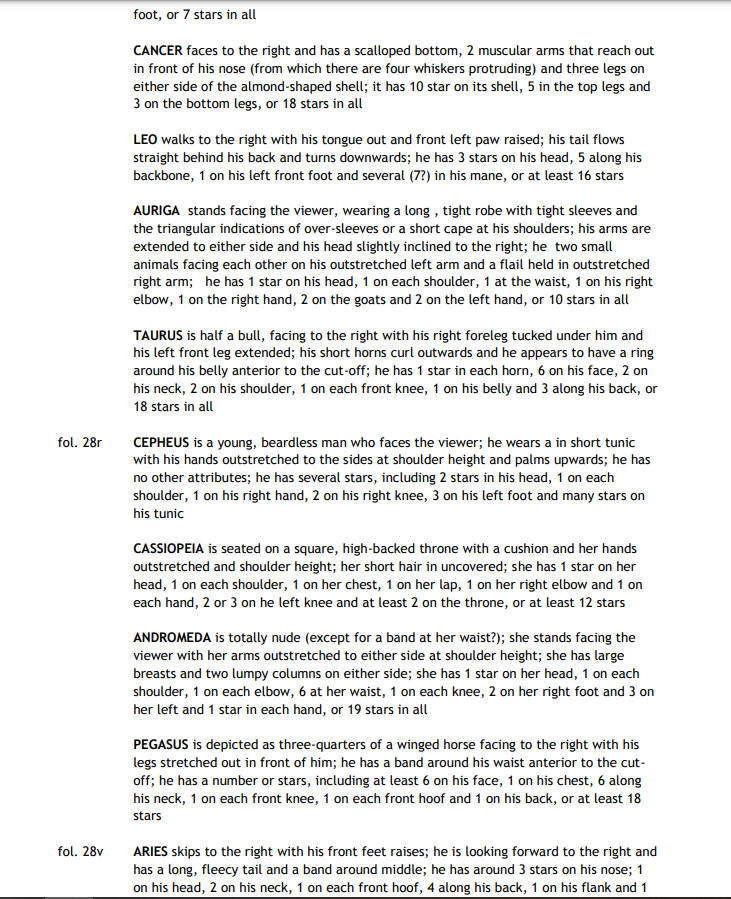 foot, or 7 stars in all

CANCER faces to the right and has a scalloped bottom, 2 muscular arms that reach out in front of his nose (from which there are four whiskers protruding) and three legs on either side of the almond-shaped shell; it has 10 star on its shell, 5 in the top legs and 3 on the bottom legs, or 18 stars in all

LEO walks to the right with his tongue out and front left paw raised; his tail flows straight behind his back and turns downwards; he has 3 stars on his head, 5 along his backbone, 1 on his left front foot and several (7?) in his mane, or at least 16 stars

AURIGA stands facing the viewer, wearing a long , tight robe with tight sleeves and the triangular indications of over-sleeves or a short cape at his shoulders; his arms are extended to either side and his head slightly inclined to the right; he two small animals facing each other on his outstretched left arm and a flail held in outstretched right arm; he has 1 star on his head, 1 on each shoulder, 1 at the waist, 1 on his right elbow, 1 on the right hand, 2 on the goats and 2 on the left hand, or 10 stars in all

TAURUS is half a bull, facing to the right with his right foreleg tucked under him and his left front leg extended; his short horns curl outwards and he appears to have a ring around his belly anterior to the cut-off; he has 1 star in each horn, 6 on his face, 2 on his neck, 2 on his shoulder, 1 on each front knee, 1 on his belly and 3 along his back, or 18 stars in all

fol. 28r

CEPHEUS is a young, beardless man who faces the viewer; he wears a in short tunic with his hands outstretched to the sides at shoulder height and palms upwards; he has no other attributes; he has several stars, including 2 stars in his head, 1 on each shoulder, 1 on his right hand, 2 on his right knee, 3 on his left foot and many stars on his tunic

CASSIOPEIA is seated on a square, high-backed throne with a cushion and her hands outstretched and shoulder height; her short hair in uncovered; she has 1 star on her head, 1 on each shoulder, 1 on her chest, 1 on her lap, 1 on her right elbow and 1 on each hand, 2 or 3 on he left knee and at least 2 on the throne, or at least 12 stars

ANDROMEDA is totally nude (except for a band at her waist?); she stands facing the viewer with her arms outstretched to either side at shoulder height; she has large breasts and two lumpy columns on either side; she has 1 star on her head, 1 on each shoulder, 1 on each elbow, 6 at her waist, 1 on each knee, 2 on her right foot and 3 on her left and 1 star in each hand, or 19 stars in all

PEGASUS is depicted as three-quarters of a winged horse facing to the right with his legs stretched out in front of him; he has a band around his waist anterior to the cut-off; he has a number or stars, including at least 6 on his face, 1 on his chest, 6 along his neck, 1 on each front knee, 1 on each front hoof and 1 on his back, or at least 18 stars

fol. 28v

ARIES skips to the right with his front feet raises; he is looking forward to the right and has a long, fleecy tail and a band around middle; he has around 3 stars on his nose; 1 on his head, 2 on his neck, 1 on each front hoof, 4 along his back, 1 on his flank and 1